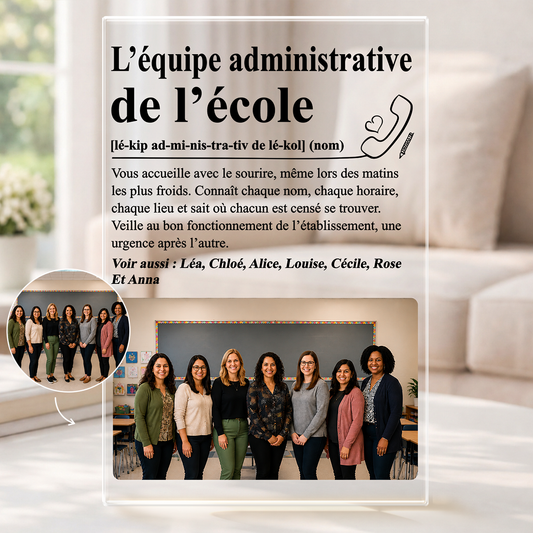 L'équipe administrative de l'école

[lé-kip ad-mi-nis-tra-tiv de lé-kol] (nom)

Vous accueille avec le sourire, même lors des matins les plus froids. Connaît chaque nom, chaque horaire, chaque lieu et sait où chacun est censé se trouver. Veille au bon fonctionnement de l'établissement, une urgence après l'autre.

Voir aussi : Léa, Chloé, Alice, Louise, Cécile, Rose Et Anna